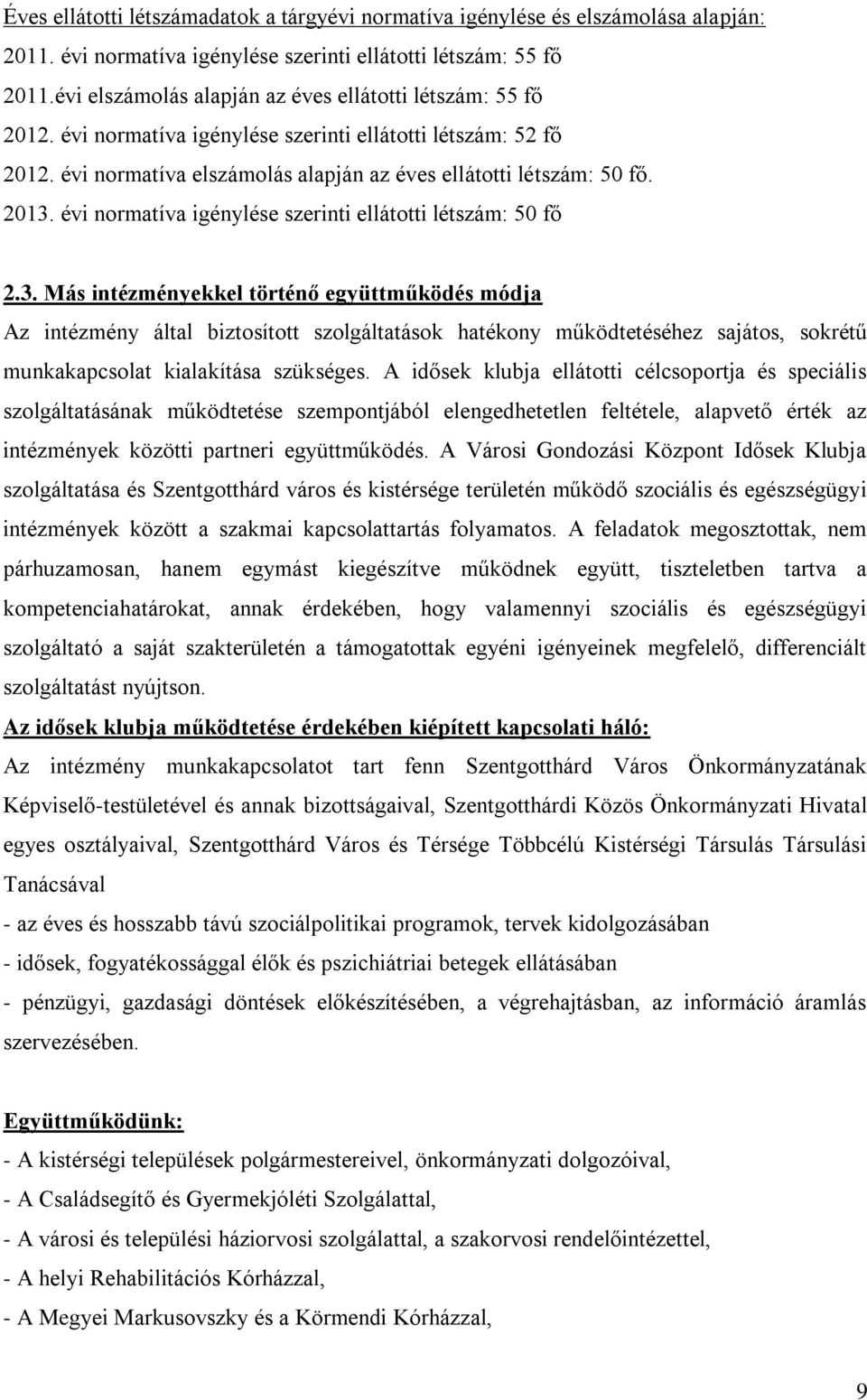 Éves ellátotti létszámadatok a tárgyévi normatíva igénylése és elszámolása alapján:
2011. évi normatíva igénylése szerinti ellátotti létszám: 55 fő
2011.évi elszámolás alapján az éves ellátotti létszám: 55 fő
2012. évi normatíva igénylése szerinti ellátotti létszám: 52 fő
2012. évi normatíva elszámolás alapján az éves ellátotti létszám: 50 fő.
2013. évi normatíva igénylése szerinti ellátotti létszám: 50 fő

2.3. Más intézményekkel történő együttműködés módja
Az intézmény által biztosított szolgáltatások hatékony működtetéséhez sajátos, sokrétű munkakapcsolat kialakítása szükséges. A idősek klubja ellátotti célcsoportja és speciális szolgáltatásának működtetése szempontjából elengedhetetlen feltétele, alapvető érték az intézmények közötti partneri együttműködés. A Városi Gondozási Központ Idősek Klubja szolgáltatása és Szentgotthárd város és kistérsége területén működő szociális és egészségügyi intézmények között a szakmai kapcsolattartás folyamatos. A feladatok megosztottak, nem párhuzamosan, hanem egymást kiegészítve működnek együtt, tiszteletben tartva a kompetenciahatárokat, annak érdekében, hogy valamennyi szociális és egészségügyi szolgáltató a saját szakterületén a támogatottak egyéni igényeinek megfelelő, differenciált szolgáltatást nyújtson.
Az idősek klubja működtetése érdekében kiépített kapcsolati háló:
Az intézmény munkakapcsolatot tart fenn Szentgotthárd Város Önkormányzatának Képviselő-testületével és annak bizottságaival, Szentgotthárdi Közös Önkormányzati Hivatal egyes osztályaival, Szentgotthárd Város és Térsége Többcélú Kistérségi Társulás Társulási Tanácsával
- az éves és hosszabb távú szociálpolitikai programok, tervek kidolgozásában
- idősek, fogyatékossággal élők és pszichiátriai betegek ellátásában
- pénzügyi, gazdasági döntések előkészítésében, a végrehajtásban, az információ áramlás szervezésében.

Együttműködünk:
- A kistérségi települések polgármestereivel, önkormányzati dolgozóival,
- A Családsegítő és Gyermekjóléti Szolgálattal,
- A városi és települési háziorvosi szolgálattal, a szakorvosi rendelőintézettel,
- A helyi Rehabilitációs Kórházzal,
- A Megyei Markusovszky és a Körmendi Kórházzal,

9